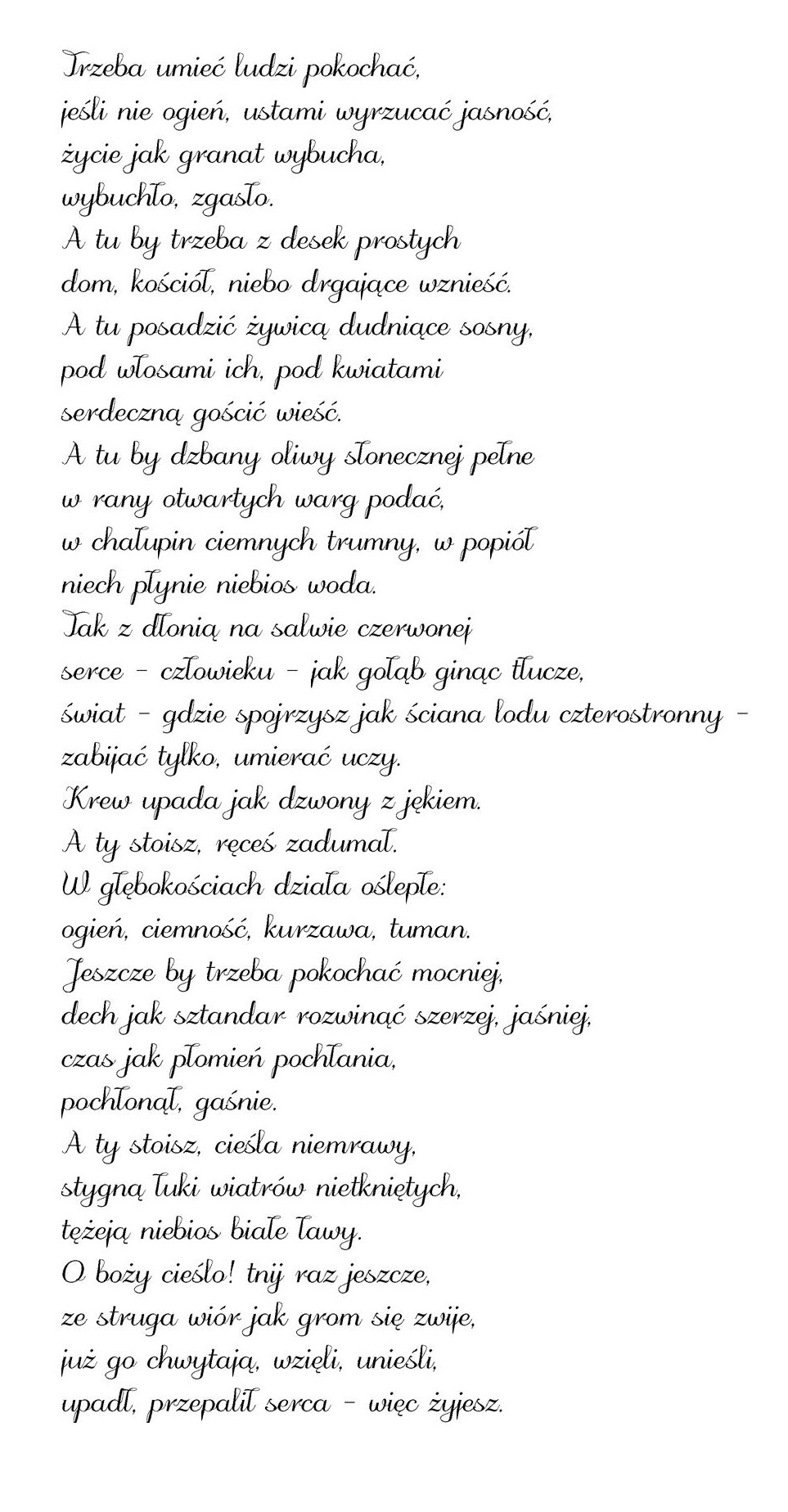 Trzeba umieć ludzi pokochać,
jeśli nie ogień, ustami wyrzucać jasność,
życie jak granat wybucha,
wybuchło, zgasło.
A tu by trzeba z desek prostych
dom, kościół, niebo drgające wznieść.
A tu posadzić żywicą dudniące sosny,
pod włosami ich, pod kwiatami
serdeczną gościć wieść.
A tu by dzbany oliwy słonecznej pełne
w rany otwartych warg podać,
w chałupin ciemnych trumny, w popiół
niech płynie niebios woda.
Tak z dłonią na salwie czerwonej
serce - człowieku - jak gołąb ginąc tłucze,
świat - gdzie spojrzysz jak ściana lodu czterostronny -
zabijać tylko, umierać uczy.
Krew upada jak dzwony z jękiem.
A ty stoisz, ręceś zadumał.
W głębokościach działa oślepłe:
ogień, ciemność, kurzawa, tuman.
Jeszcze by trzeba pokochać mocniej,
dech jak sztandar rozwinąć szerzej, jaśniej,
czas jak płomień pochłania,
pochłonął, gaśnie.
A ty stoisz, cieśla niemrawy,
stygną łuki wiatrów nietkniętych,
tężeją niebios białe ławy.
O boży cieślo! tnij raz jeszcze,
ze struga wiór jak grom się zwije,
już go chwytają, wzięli, unieśli,
upadł, przepalił serca - więc żyjesz.